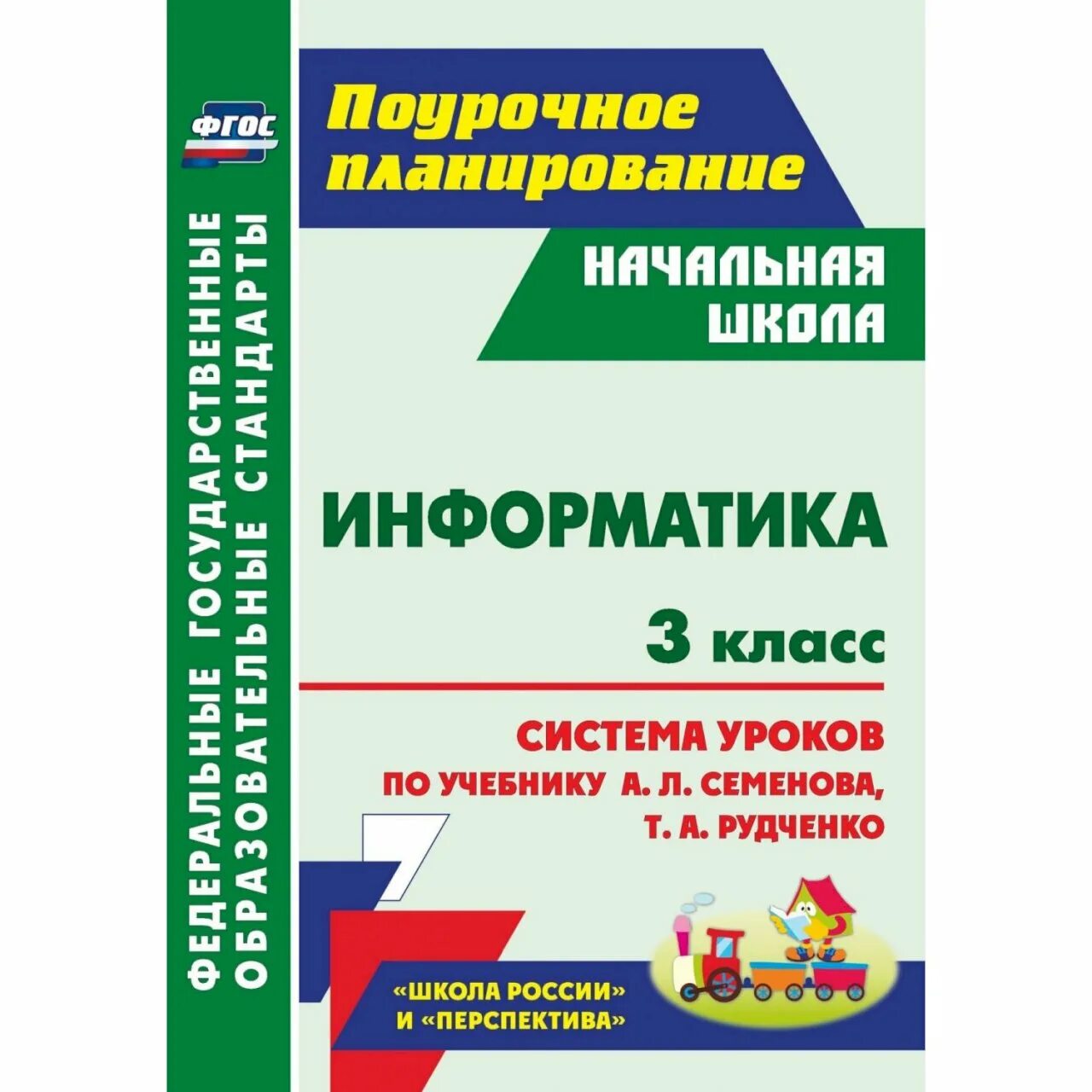 ФГОС

ФЕДЕРАЛЬНЫЕ ГОСУДАРСТВЕННЫЕ ОБРАЗОВАТЕЛЬНЫЕ СТАНДАРТЫ

Поурочное планирование

НАЧАЛЬНАЯ ШКОЛА

ИНФОРМАТИКА

3 класс

СИСТЕМА УРОКОВ
ПО УЧЕБНИКУ А. Л. СЕМЕНОВА, Т. А. РУДЧЕНКО

«ШКОЛА РОССИИ» И «ПЕРСПЕКТИВА»